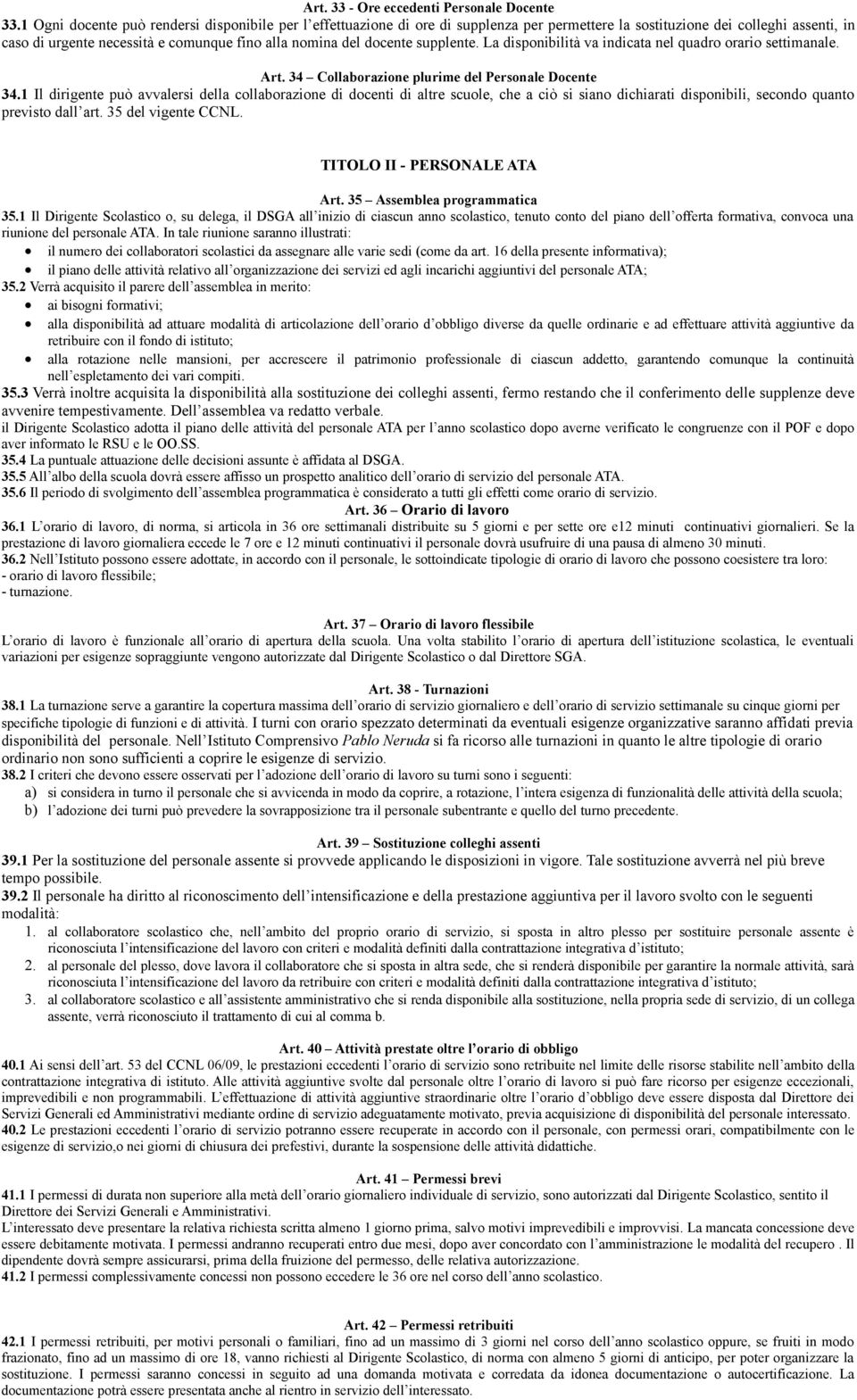 Art. 33 - Ore eccedenti Personale Docente
33.1 Ogni docente può rendersi disponibile per l'effettuazione di ore di supplenza per permettere la sostituzione dei colleghi assenti, in caso di urgente necessità e comunque fino alla nomina del docente supplente. La disponibilità va indicata nel quadro orario settimanale.

Art. 34 – Collaborazione plurime del Personale Docente
34.1 Il dirigente può avvalersi della collaborazione di docenti di altre scuole, che a ciò si siano dichiarati disponibili, secondo quanto previsto dall'art. 35 del vigente CCNL.

TITOLO II - PERSONALE ATA

Art. 35 – Assemblea programmatica
35.1 Il Dirigente Scolastico o, su delega, il DSGA all'inizio di ciascun anno scolastico, tenuto conto del piano dell'offerta formativa, convoca una riunione del personale ATA. In tale riunione saranno illustrati:
• il numero dei collaboratori scolastici da assegnare alle varie sedi (come da art. 16 della presente informativa);
• il piano delle attività relativo all'organizzazione dei servizi ed agli incarichi aggiuntivi del personale ATA;
35.2 Verrà acquisito il parere dell'assemblea in merito:
• ai bisogni formativi;
• alla disponibilità ad attuare modalità di articolazione dell'orario d'obbligo diverse da quelle ordinarie e ad effettuare attività aggiuntive da retribuire con il fondo di istituto;
• alla rotazione nelle mansioni, per accrescere il patrimonio professionale di ciascun addetto, garantendo comunque la continuità nell'espletamento dei vari compiti.
35.3 Verrà inoltre acquisita la disponibilità alla sostituzione dei colleghi assenti, fermo restando che il conferimento delle supplenze deve avvenire tempestivamente. Dell'assemblea va redatto verbale.
il Dirigente Scolastico adotta il piano delle attività del personale ATA per l'anno scolastico dopo averne verificato le congruenze con il POF e dopo aver informato le RSU e le OO.SS.
35.4 La puntuale attuazione delle decisioni assunte è affidata al DSGA.
35.5 All'albo della scuola dovrà essere affisso un prospetto analitico dell'orario di servizio del personale ATA.
35.6 Il periodo di svolgimento dell'assemblea programmatica è considerato a tutti gli effetti come orario di servizio.
Art. 36 – Orario di lavoro
36.1 L'orario di lavoro, di norma, si articola in 36 ore settimanali distribuite su 5 giorni e per sette ore e12 minuti continuativi giornalieri. Se la prestazione di lavoro giornaliera eccede le 7 ore e 12 minuti continuativi il personale dovrà usufruire di una pausa di almeno 30 minuti.
36.2 Nell'Istituto possono essere adottate, in accordo con il personale, le sottoindicate tipologie di orario di lavoro che possono coesistere tra loro:
- orario di lavoro flessibile;
- turnazione.

Art. 37 – Orario di lavoro flessibile
L'orario di lavoro è funzionale all'orario di apertura della scuola. Una volta stabilito l'orario di apertura dell'istituzione scolastica, le eventuali variazioni per esigenze sopraggiunte vengono autorizzate dal Dirigente Scolastico o dal Direttore SGA.

Art. 38 - Turnazioni
38.1 La turnazione serve a garantire la copertura massima dell'orario di servizio giornaliero e dell'orario di servizio settimanale su cinque giorni per specifiche tipologie di funzioni e di attività. I turni con orario spezzato determinati da eventuali esigenze organizzative saranno affidati previa disponibilità del personale. Nell'Istituto Comprensivo Pablo Neruda si fa ricorso alle turnazioni in quanto le altre tipologie di orario ordinario non sono sufficienti a coprire le esigenze di servizio.
38.2 I criteri che devono essere osservati per l'adozione dell'orario di lavoro su turni sono i seguenti:
a) si considera in turno il personale che si avvicenda in modo da coprire, a rotazione, l'intera esigenza di funzionalità delle attività della scuola;
b) l'adozione dei turni può prevedere la sovrapposizione tra il personale subentrante e quello del turno precedente.

Art. 39 – Sostituzione colleghi assenti
39.1 Per la sostituzione del personale assente si provvede applicando le disposizioni in vigore. Tale sostituzione avverrà nel più breve tempo possibile.
39.2 Il personale ha diritto al riconoscimento dell'intensificazione e della prestazione aggiuntiva per il lavoro svolto con le seguenti modalità:
1. al collaboratore scolastico che, nell'ambito del proprio orario di servizio, si sposta in altro plesso per sostituire personale assente è riconosciuta l'intensificazione del lavoro con criteri e modalità definiti dalla contrattazione integrativa d'istituto;
2. al personale del plesso, dove lavora il collaboratore che si sposta in altra sede, che si renderà disponibile per garantire la normale attività, sarà riconosciuta l'intensificazione del lavoro da retribuire con criteri e modalità definiti dalla contrattazione integrativa d'istituto;
3. al collaboratore scolastico e all'assistente amministrativo che si renda disponibile alla sostituzione, nella propria sede di servizio, di un collega assente, verrà riconosciuto il trattamento di cui al comma b.

Art. 40 – Attività prestate oltre l'orario di obbligo
40.1 Ai sensi dell'art. 53 del CCNL 06/09, le prestazioni eccedenti l'orario di servizio sono retribuite nel limite delle risorse stabilite nell'ambito della contrattazione integrativa di istituto. Alle attività aggiuntive svolte dal personale oltre l'orario di lavoro si può fare ricorso per esigenze eccezionali, imprevedibili e non programmabili. L'effettuazione di attività aggiuntive straordinarie oltre l'orario d'obbligo deve essere disposta dal Direttore dei Servizi Generali ed Amministrativi mediante ordine di servizio adeguatamente motivato, previa acquisizione di disponibilità del personale interessato.
40.2 Le prestazioni eccedenti l'orario di servizio potranno essere recuperate in accordo con il personale, con permessi orari, compatibilmente con le esigenze di servizio,o nei giorni di chiusura dei prefestivi, durante la sospensione delle attività didattiche.

Art. 41 – Permessi brevi
41.1 I permessi di durata non superiore alla metà dell'orario giornaliero individuale di servizio, sono autorizzati dal Dirigente Scolastico, sentito il Direttore dei Servizi Generali e Amministrativi.
L'interessato deve presentare la relativa richiesta scritta almeno 1 giorno prima, salvo motivi imprevedibili e improvvisi. La mancata concessione deve essere debitamente motivata. I permessi andranno recuperati entro due mesi, dopo aver concordato con l'amministrazione le modalità del recupero . Il dipendente dovrà sempre assicurarsi, prima della fruizione del permesso, delle relativa autorizzazione.
41.2 I permessi complessivamente concessi non possono eccedere le 36 ore nel corso dell'anno scolastico.

Art. 42 – Permessi retribuiti
42.1 I permessi retribuiti, per motivi personali o familiari, fino ad un massimo di 3 giorni nel corso dell'anno scolastico oppure, se fruiti in modo frazionato, fino ad un massimo di ore 18, vanno richiesti al Dirigente Scolastico, di norma con almeno 5 giorni di anticipo, per poter organizzare la sostituzione. I permessi saranno concessi in seguito ad una domanda motivata e corredata da idonea documentazione o autocertificazione. La documentazione potrà essere presentata anche al rientro in servizio dell'interessato.